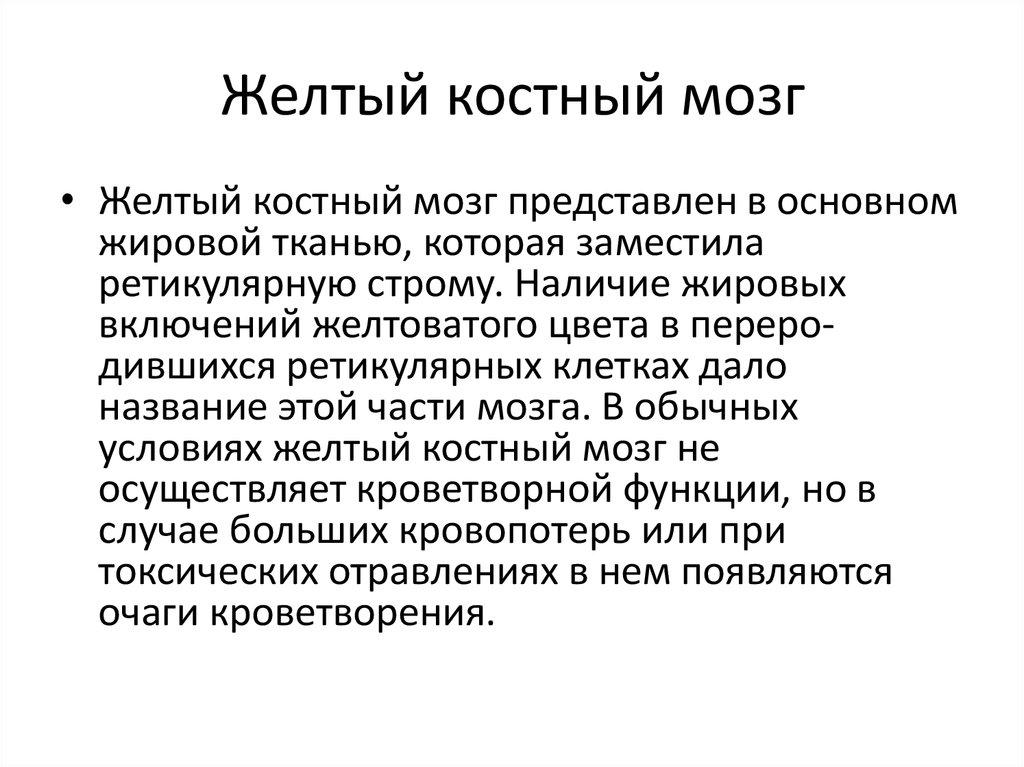 Желтый костный мозг

• Желтый костный мозг представлен в основном жировой тканью, которая заместила ретикулярную строму. Наличие жировых включений желтоватого цвета в переродившихся ретикулярных клетках дало название этой части мозга. В обычных условиях желтый костный мозг не осуществляет кроветворной функции, но в случае больших кровопотерь или при токсических отравлениях в нем появляются очаги кроветворения.